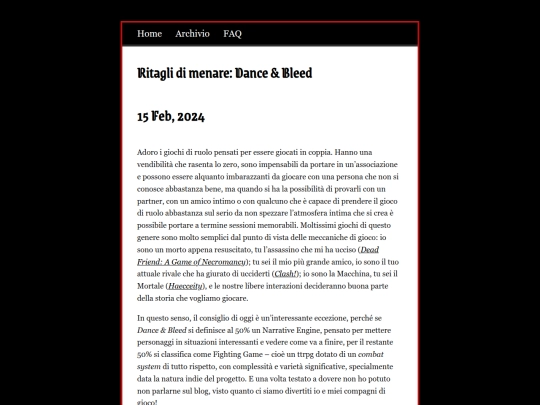 Home Archivio FAQ

Ritagli di menare: Dance & Bleed

15 Feb, 2024

Adoro i giochi di ruolo pensati per essere giocati in coppia. Hanno una vendibilità che rasenta lo zero, sono impensabili da portare in un'associazione e possono essere alquanto imbarazzanti da giocare con una persona che non si conosce abbastanza bene, ma quando si ha la possibilità di provarli con un partner, con un amico intimo o con qualcuno che è capace di prendere il gioco di ruolo abbastanza sul serio da non spezzare l'atmosfera intima che si crea è possibile portare a termine sessioni memorabili. Moltissimi giochi di questo genere sono molto semplici dal punto di vista delle meccaniche di gioco: io sono un morto appena resuscitato, tu l'assassino che mi ha ucciso (Dead Friend: A Game of Necromancy); tu sei il mio più grande amico, io sono il tuo attuale rivale che ha giurato di ucciderti (Clash!); io sono la Macchina, tu sei il Mortale (Haecceity), e le nostre libere interazioni decideranno buona parte della storia che vogliamo giocare.

In questo senso, il consiglio di oggi è un'interessante eccezione, perché se Dance & Bleed si definisce al 50% un Narrative Engine, pensato per mettere personaggi in situazioni interessanti e vedere come va a finire, per il restante 50% si classifica come Fighting Game – cioè un ttrpg dotato di un combat system di tutto rispetto, con complessità e varietà significative, specialmente data la natura indie del progetto. E una volta testato a dovere non ho potuto non parlarne sul blog, visto quanto ci siamo divertiti io e miei compagni di gioco!